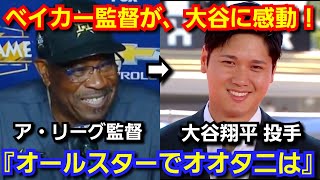 ベイカー監督が、大谷に感動！

ア・リーグ監督

大谷翔平 投手

『オールスターでオオタニは』